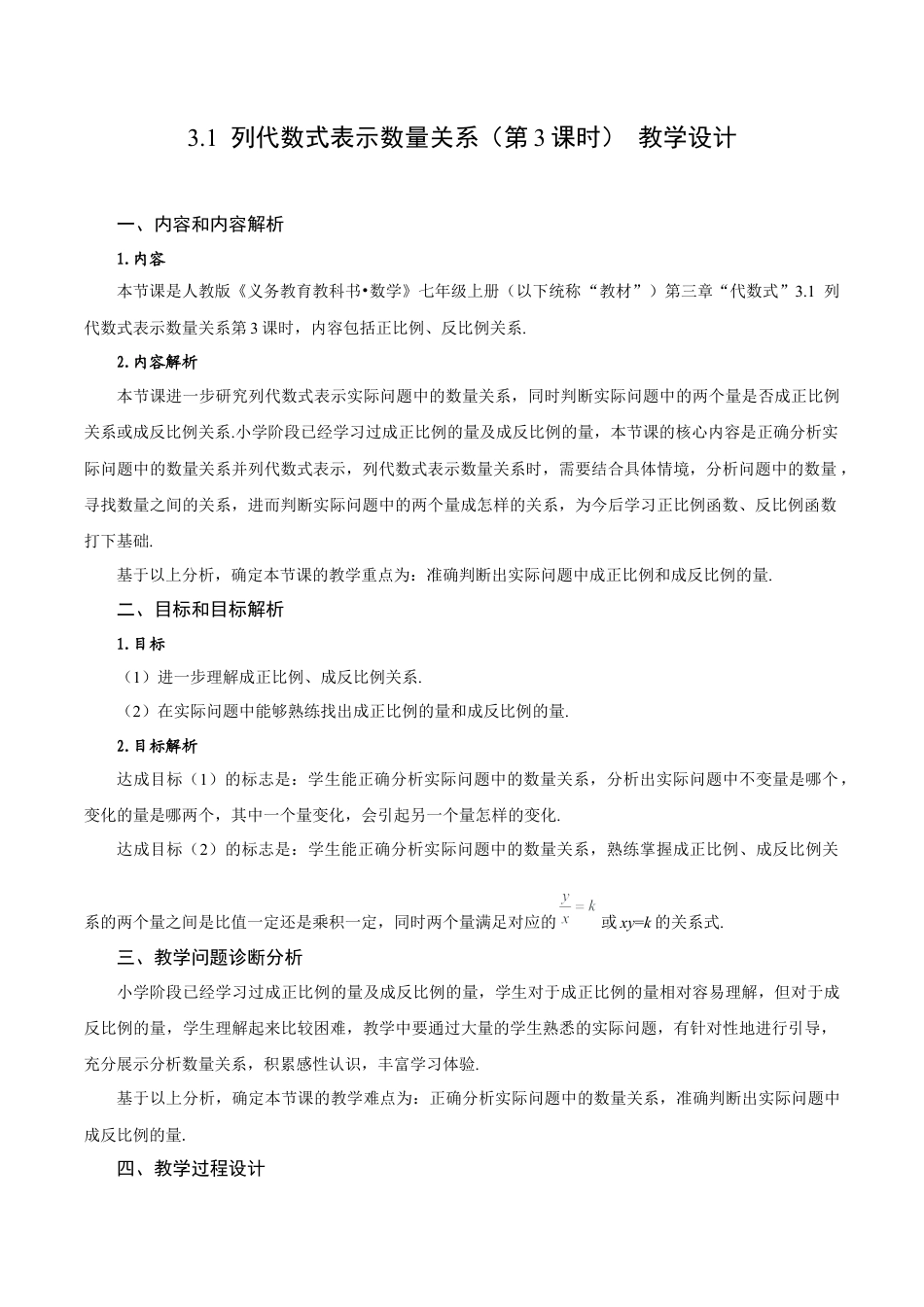 3.1 列代数式表示数量关系（第 3 课时） 教学设计

一、内容和内容解析

1. 内容

本节课是人教版《义务教育教科书•数学》七年级上册（以下统称“教材”）第三章“代数式”3.1 列代数式表示数量关系第 3 课时，内容包括正比例、反比例关系.

2. 内容解析

本节课进一步研究列代数式表示实际问题中的数量关系，同时判断实际问题中的两个量是否成正比例关系或成反比例关系.小学阶段已经学习过成正比例的量及成反比例的量，本节课的核心内容是正确分析实际问题中的数量关系并列代数式表示，列代数式表示数量关系时，需要结合具体情境，分析问题中的数量，寻找数量之间的关系，进而判断实际问题中的两个量成怎样的关系，为今后学习正比例函数、反比例函数打下基础.

基于以上分析，确定本节课的教学重点为：准确判断出实际问题中成正比例和成反比例的量.

二、目标和目标解析

1. 目标

（1）进一步理解成正比例、成反比例关系.

（2）在实际问题中能够熟练找出成正比例的量和成反比例的量.

2. 目标解析

达成目标（1）的标志是：学生能正确分析实际问题中的数量关系，分析出实际问题中不变量是哪个，变化的量是哪两个，其中一个量变化，会引起另一个量怎样的变化.

达成目标（2）的标志是：学生能正确分析实际问题中的数量关系，熟练掌握成正比例、成反比例关系的两个量之间是比值一定还是乘积一定，同时两个量满足对应的 $\frac{y}{x}=k$ 或 $xy=k$ 的关系式.

三、教学问题诊断分析

小学阶段已经学习过成正比例的量及成反比例的量，学生对于成正比例的量相对容易理解，但对于成反比例的量，学生理解起来比较困难，教学中要通过大量的学生熟悉的实际问题，有针对性地进行引导，充分展示分析数量关系，积累感性认识，丰富学习体验.

基于以上分析，确定本节课的教学难点为：正确分析实际问题中的数量关系，准确判断出实际问题中成反比例的量.

四、教学过程设计